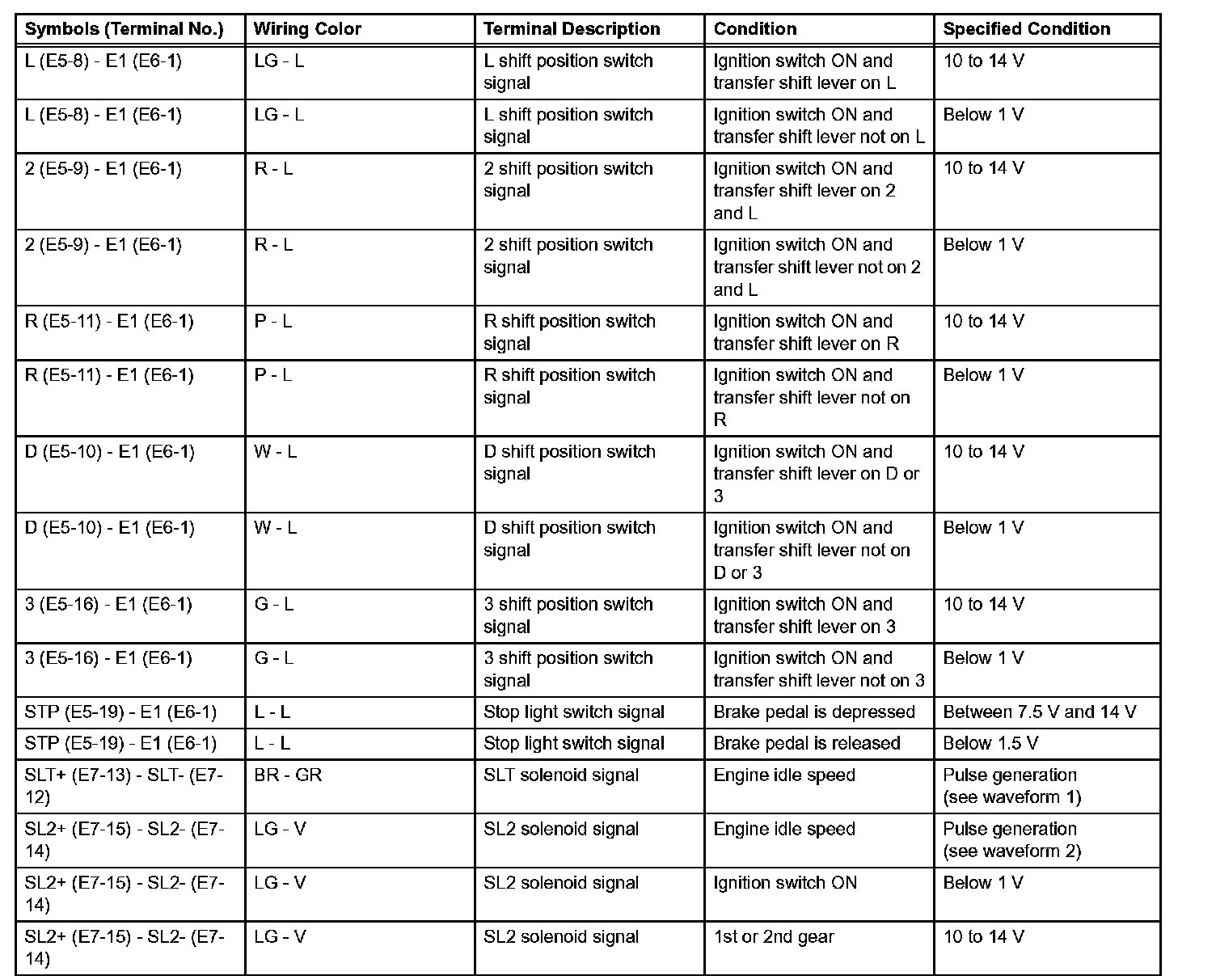 | Symbols (Terminal No.) | Wiring Color | Terminal Description | Condition | Specified Condition |
|---|---|---|---|---|
| L (E5-8) - E1 (E6-1) | LG - L | L shift position switch signal | Ignition switch ON and transfer shift lever on L | 10 to 14 V |
| L (E5-8) - E1 (E6-1) | LG - L | L shift position switch signal | Ignition switch ON and transfer shift lever not on L | Below 1 V |
| 2 (E5-9) - E1 (E6-1) | R - L | 2 shift position switch signal | Ignition switch ON and transfer shift lever on 2 and L | 10 to 14 V |
| 2 (E5-9) - E1 (E6-1) | R - L | 2 shift position switch signal | Ignition switch ON and transfer shift lever not on 2 and L | Below 1 V |
| R (E5-11) - E1 (E6-1) | P - L | R shift position switch signal | Ignition switch ON and transfer shift lever on R | 10 to 14 V |
| R (E5-11) - E1 (E6-1) | P - L | R shift position switch signal | Ignition switch ON and transfer shift lever not on R | Below 1 V |
| D (E5-10) - E1 (E6-1) | W - L | D shift position switch signal | Ignition switch ON and transfer shift lever on D or 3 | 10 to 14 V |
| D (E5-10) - E1 (E6-1) | W - L | D shift position switch signal | Ignition switch ON and transfer shift lever not on D or 3 | Below 1 V |
| 3 (E5-16) - E1 (E6-1) | G - L | 3 shift position switch signal | Ignition switch ON and transfer shift lever on 3 | 10 to 14 V |
| 3 (E5-16) - E1 (E6-1) | G - L | 3 shift position switch signal | Ignition switch ON and transfer shift lever not on 3 | Below 1 V |
| STP (E5-19) - E1 (E6-1) | L - L | Stop light switch signal | Brake pedal is depressed | Between 7.5 V and 14 V |
| STP (E5-19) - E1 (E6-1) | L - L | Stop light switch signal | Brake pedal is released | Below 1.5 V |
| SLT+ (E7-13) - SLT- (E7-12) | BR - GR | SLT solenoid signal | Engine idle speed | Pulse generation (see waveform 1) |
| SL2+ (E7-15) - SL2- (E7-14) | LG - V | SL2 solenoid signal | Engine idle speed | Pulse generation (see waveform 2) |
| SL2+ (E7-15) - SL2- (E7-14) | LG - V | SL2 solenoid signal | Ignition switch ON | Below 1 V |
| SL2+ (E7-15) - SL2- (E7-14) | LG - V | SL2 solenoid signal | 1st or 2nd gear | 10 to 14 V |